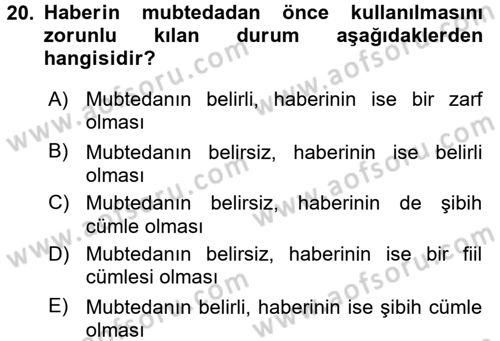 20. Haberin mubtedadan önce kullanılmasını zorunlu kılan durum aşağıdaklerden hangisidir?

A) Mubtedanın belirli, haberinin ise bir zarf olması

B) Mubtedanın belirsiz, haberinin ise belirli olması

C) Mubtedanın belirsiz, haberinin de şibih cümle olması

D) Mubtedanın belirsiz, haberinin ise bir fiil cümlesi olması

E) Mubtedanın belirli, haberinin ise şibih cümle olması

www.aofsoru.com